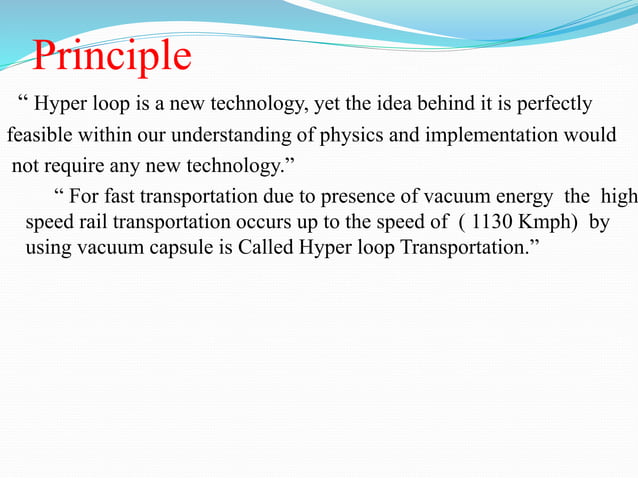 Principle

“ Hyper loop is a new technology, yet the idea behind it is perfectly feasible within our understanding of physics and implementation would not require any new technology.”

“ For fast transportation due to presence of vacuum energy the high speed rail transportation occurs up to the speed of ( 1130 Kmph) by using vacuum capsule is Called Hyper loop Transportation.”